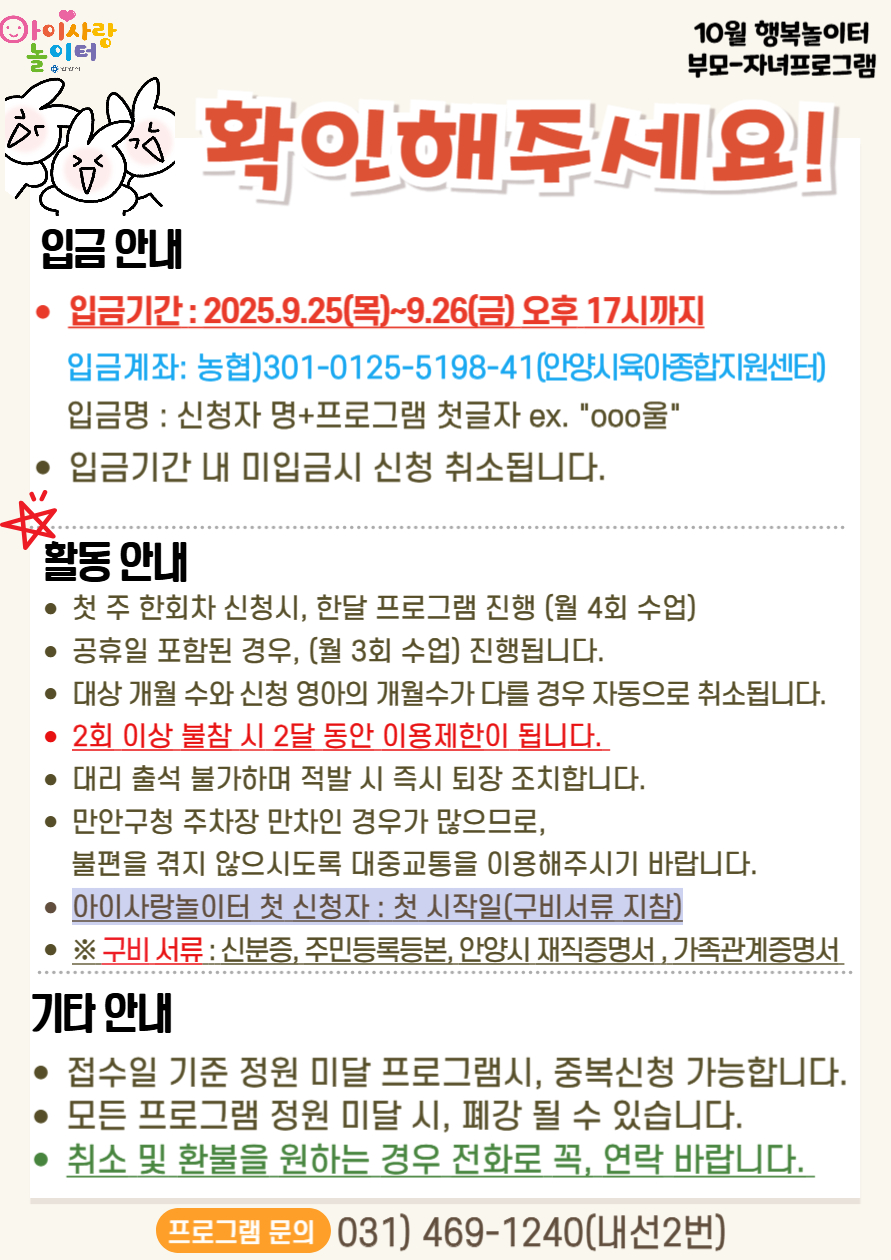 아이사랑
놀이터

10월 행복놀이터
부모-자녀프로그램

확인해주세요!

입금 안내

• 입금기간 : 2025.9.25(목)~9.26(금) 오후 17시까지
입금계좌: 농협)301-0125-5198-41(안양시육아종합지원센터)
입금명 : 신청자 명+프로그램 첫글자 ex. "ooo울"
• 입금기간 내 미입금시 신청 취소됩니다.

활동 안내

• 첫 주 한회차 신청시, 한달 프로그램 진행 (월 4회 수업)
• 공휴일 포함된 경우, (월 3회 수업) 진행됩니다.
• 대상 개월 수와 신청 영아의 개월수가 다를 경우 자동으로 취소됩니다.
• 2회 이상 불참 시 2달 동안 이용제한이 됩니다.
• 대리 출석 불가하며 적발 시 즉시 퇴장 조치합니다.
• 만안구청 주차장 만차인 경우가 많으므로, 불편을 겪지 않으시도록 대중교통을 이용해주시기 바랍니다.
• 아이사랑놀이터 첫 신청자 : 첫 시작일(구비서류 지참)
• ※ 구비 서류 : 신분증, 주민등록등본, 안양시 재직증명서 , 가족관계증명서

기타 안내

• 접수일 기준 정원 미달 프로그램시, 중복신청 가능합니다.
• 모든 프로그램 정원 미달 시, 폐강 될 수 있습니다.
• 취소 및 환불을 원하는 경우 전화로 꼭, 연락 바랍니다.

프로그램 문의 031) 469-1240(내선2번)